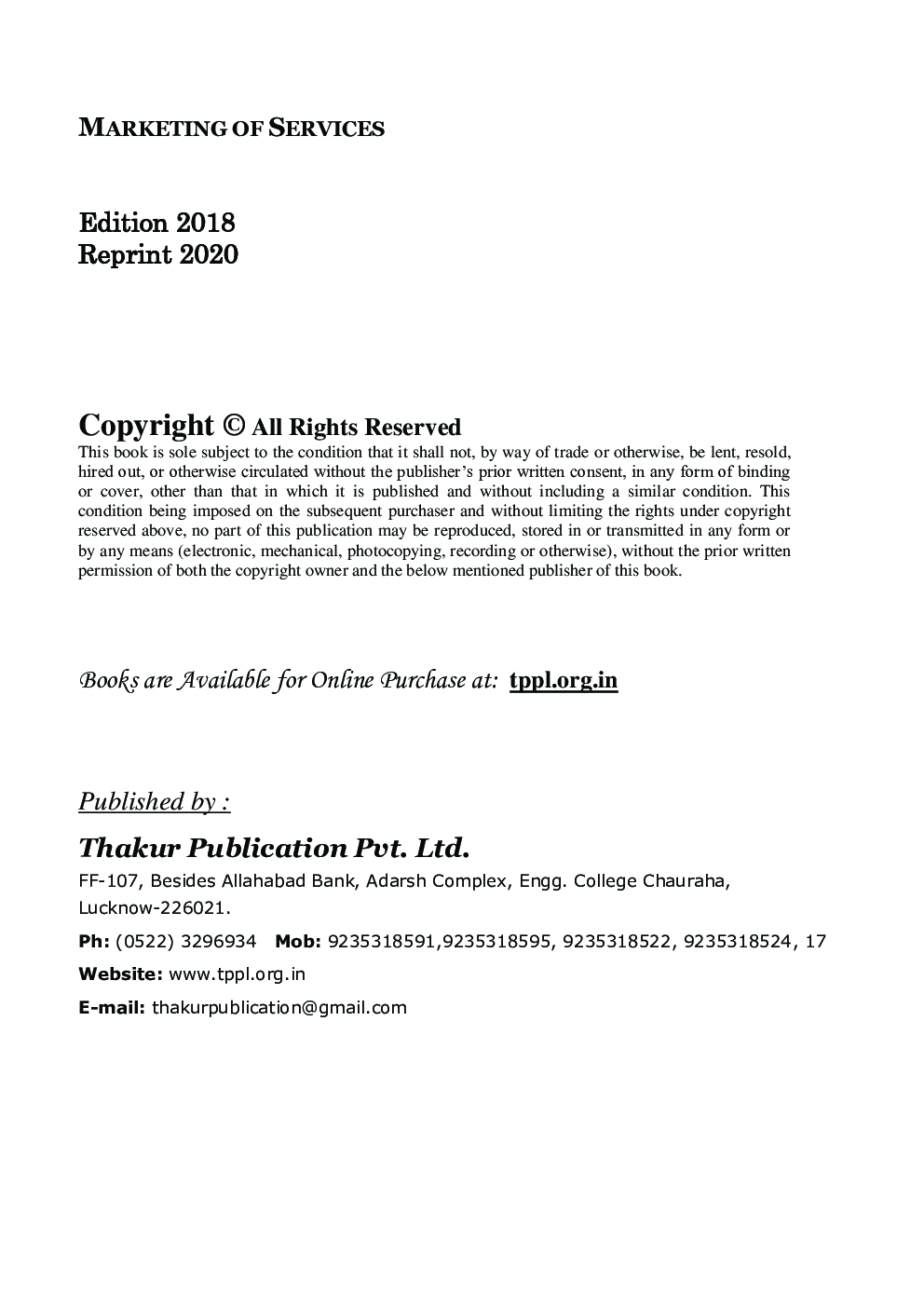 MARKETING OF SERVICES

Edition 2018
Reprint 2020

Copyright © All Rights Reserved
This book is sole subject to the condition that it shall not, by way of trade or otherwise, be lent, resold, hired out, or otherwise circulated without the publisher's prior written consent, in any form of binding or cover, other than that in which it is published and without including a similar condition. This condition being imposed on the subsequent purchaser and without limiting the rights under copyright reserved above, no part of this publication may be reproduced, stored in or transmitted in any form or by any means (electronic, mechanical, photocopying, recording or otherwise), without the prior written permission of both the copyright owner and the below mentioned publisher of this book.

Books are Available for Online Purchase at: tppl.org.in

Published by :

Thakur Publication Pvt. Ltd.
FF-107, Besides Allahabad Bank, Adarsh Complex, Engg. College Chauraha, Lucknow-226021.
Ph: (0522) 3296934 Mob: 9235318591,9235318595, 9235318522, 9235318524, 17
Website: www.tppl.org.in
E-mail: thakurpublication@gmail.com